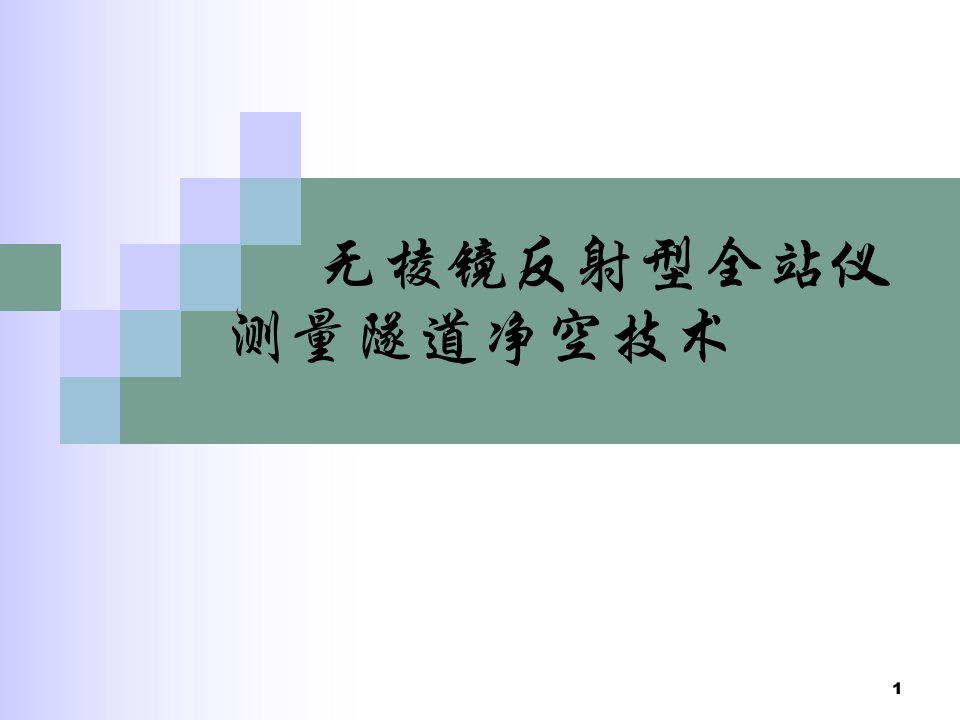 无棱镜反射型全站仪测量隧道净空技术

1